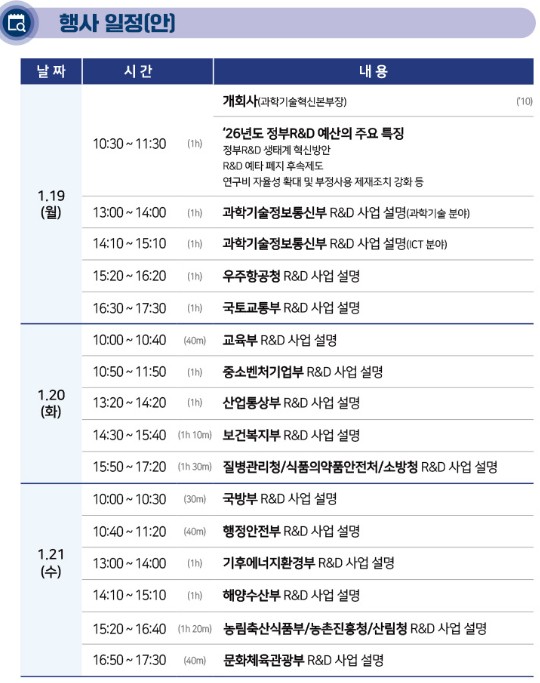 행사 일정(안)

| 날 짜 | 시 간 | 내 용 |
|---|---|---|
| 1.19 (월) | 10:30 ~ 11:30 (1h) | 개회사(과학기술혁신본부장) ('10) '26년도 정부R&D 예산의 주요 특징 정부R&D 생태계 혁신방안 R&D 예타 폐지 후속제도 연구비 자율성 확대 및 부정사용 제재조치 강화 등 |
| | 13:00 ~ 14:00 (1h) | 과학기술정보통신부 R&D 사업 설명(과학기술 분야) |
| | 14:10 ~ 15:10 (1h) | 과학기술정보통신부 R&D 사업 설명(ICT 분야) |
| | 15:20 ~ 16:20 (1h) | 우주항공청 R&D 사업 설명 |
| | 16:30 ~ 17:30 (1h) | 국토교통부 R&D 사업 설명 |
| 1.20 (화) | 10:00 ~ 10:40 (40m) | 교육부 R&D 사업 설명 |
| | 10:50 ~ 11:50 (1h) | 중소벤처기업부 R&D 사업 설명 |
| | 13:20 ~ 14:20 (1h) | 산업통상부 R&D 사업 설명 |
| | 14:30 ~ 15:40 (1h 10m) | 보건복지부 R&D 사업 설명 |
| | 15:50 ~ 17:20 (1h 30m) | 질병관리청/식품의약품안전처/소방청 R&D 사업 설명 |
| 1.21 (수) | 10:00 ~ 10:30 (30m) | 국방부 R&D 사업 설명 |
| | 10:40 ~ 11:20 (40m) | 행정안전부 R&D 사업 설명 |
| | 13:00 ~ 14:00 (1h) | 기후에너지환경부 R&D 사업 설명 |
| | 14:10 ~ 15:10 (1h) | 해양수산부 R&D 사업 설명 |
| | 15:20 ~ 16:40 (1h 20m) | 농림축산식품부/농촌진흥청/산림청 R&D 사업 설명 |
| | 16:50 ~ 17:30 (40m) | 문화체육관광부 R&D 사업 설명 |